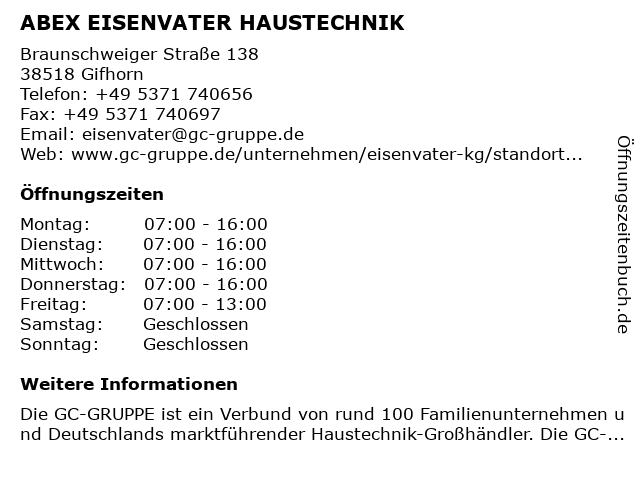 ABEX EISENVATER HAUSTECHNIK

Braunschweiger Straße 138
38518 Gifhorn
Telefon: +49 5371 740656
Fax: +49 5371 740697
Email: eisenvater@gc-gruppe.de
Web: www.gc-gruppe.de/unternehmen/eisenvater-kg/standort...

Öffnungszeiten

| | |
|---|---|
| Montag: | 07:00 - 16:00 |
| Dienstag: | 07:00 - 16:00 |
| Mittwoch: | 07:00 - 16:00 |
| Donnerstag: | 07:00 - 16:00 |
| Freitag: | 07:00 - 13:00 |
| Samstag: | Geschlossen |
| Sonntag: | Geschlossen |

Weitere Informationen

Die GC-GRUPPE ist ein Verbund von rund 100 Familienunternehmen und Deutschlands marktführender Haustechnik-Großhändler. Die GC-...

Öffnungszeitenbuch.de